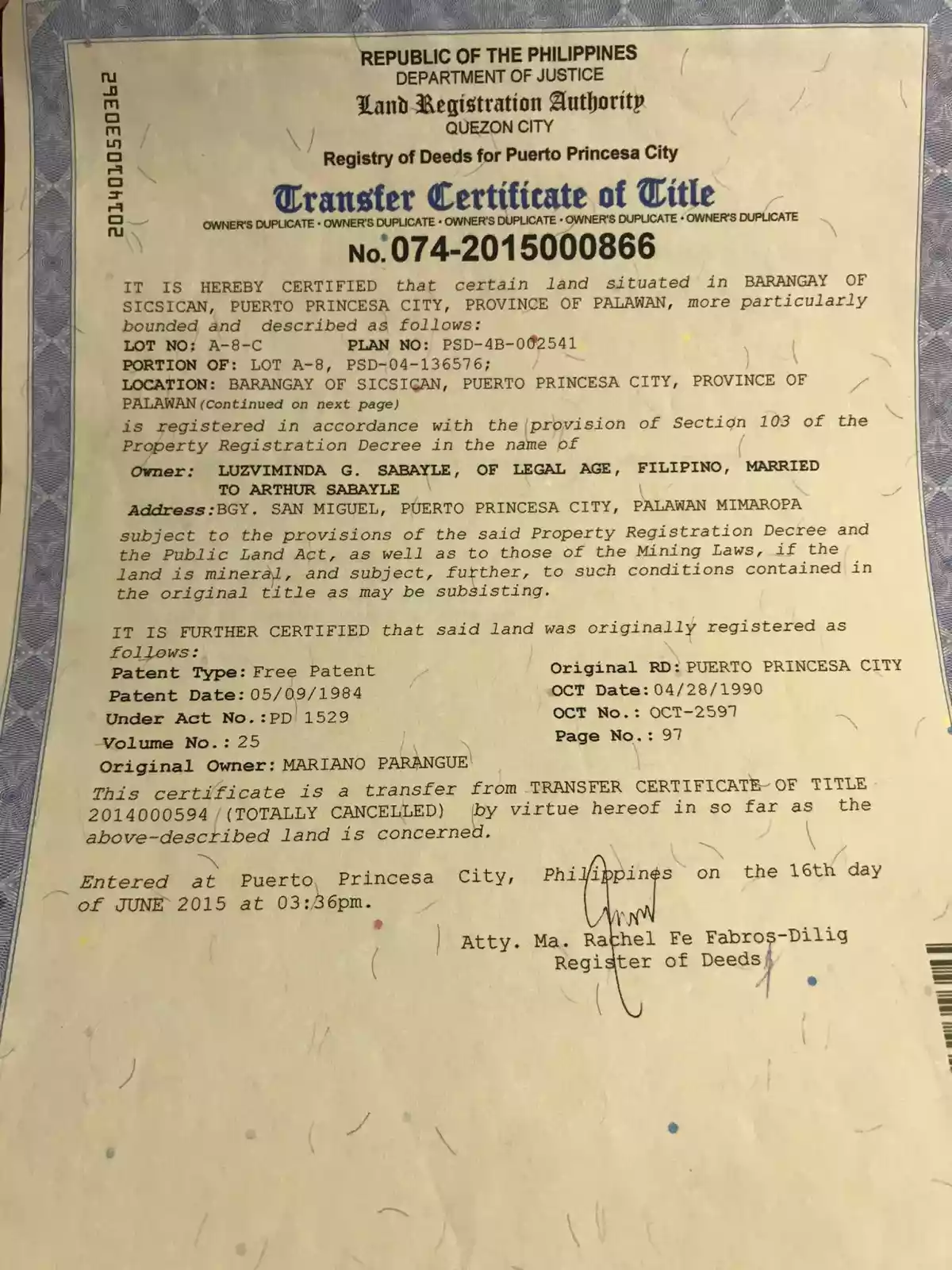 2014010530362

REPUBLIC OF THE PHILIPPINES
DEPARTMENT OF JUSTICE
Land Registration Authority
QUEZON CITY

Registry of Deeds for Puerto Princesa City

Transfer Certificate of Title
OWNER'S DUPLICATE • OWNER'S DUPLICATE • OWNER'S DUPLICATE • OWNER'S DUPLICATE • OWNER'S DUPLICATE

No. 074-2015000866

IT IS HEREBY CERTIFIED that certain land situated in BARANGAY OF SICSICAN, PUERTO PRINCESA CITY, PROVINCE OF PALAWAN, more particularly bounded and described as follows:
LOT NO: A-8-C PLAN NO: PSD-4B-002541
PORTION OF: LOT A-8, PSD-04-136576;
LOCATION: BARANGAY OF SICSICAN, PUERTO PRINCESA CITY, PROVINCE OF PALAWAN (Continued on next page)
is registered in accordance with the provision of Section 103 of the Property Registration Decree in the name of
Owner: LUZVIMINDA G. SABAYLE, OF LEGAL AGE, FILIPINO, MARRIED TO ARTHUR SABAYLE
Address: BGY. SAN MIGUEL, PUERTO PRINCESA CITY, PALAWAN MIMAROPA
subject to the provisions of the said Property Registration Decree and the Public Land Act, as well as to those of the Mining Laws, if the land is mineral, and subject, further, to such conditions contained in the original title as may be subsisting.

IT IS FURTHER CERTIFIED that said land was originally registered as follows:
Patent Type: Free Patent
Patent Date: 05/09/1984
Under Act No.: PD 1529
Volume No.: 25
Original Owner: MARIANO PARANGUE

Original RD: PUERTO PRINCESA CITY
OCT Date: 04/28/1990
OCT No.: OCT-2597
Page No.: 97

This certificate is a transfer from TRANSFER CERTIFICATE OF TITLE 2014000594 (TOTALLY CANCELLED) by virtue hereof in so far as the above-described land is concerned.

Entered at Puerto Princesa City, Philippines on the 16th day of JUNE 2015 at 03:36pm.

Atty. Ma. Rachel Fe Fabros-Dilig
Register of Deeds